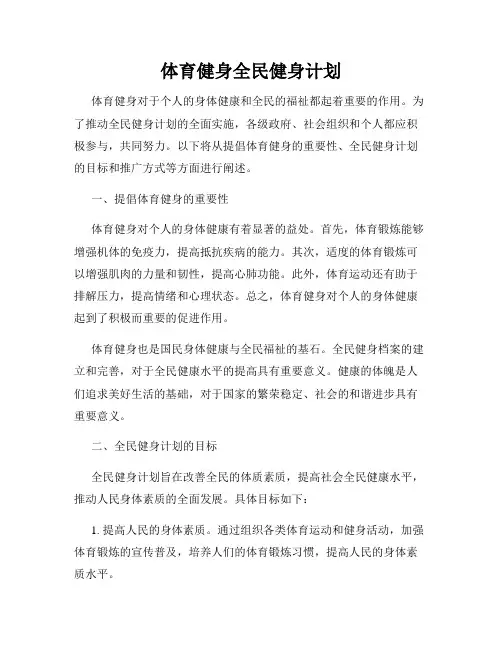 体育健身全民健身计划

体育健身对于个人的身体健康和全民的福祉都起着重要的作用。为了推动全民健身计划的全面实施，各级政府、社会组织和个人都应积极参与，共同努力。以下将从提倡体育健身的重要性、全民健身计划的目标和推广方式等方面进行阐述。

一、提倡体育健身的重要性

体育健身对个人的身体健康有着显著的益处。首先，体育锻炼能够增强机体的免疫力，提高抵抗疾病的能力。其次，适度的体育锻炼可以增强肌肉的力量和韧性，提高心肺功能。此外，体育运动还有助于排解压力，提高情绪和心理状态。总之，体育健身对个人的身体健康起到了积极而重要的促进作用。

体育健身也是国民身体健康与全民福祉的基石。全民健身档案的建立和完善，对于全民健康水平的提高具有重要意义。健康的体魄是人们追求美好生活的基础，对于国家的繁荣稳定、社会的和谐进步具有重要意义。

二、全民健身计划的目标

全民健身计划旨在改善全民的体质素质，提高社会全民健康水平，推动人民身体素质的全面发展。具体目标如下：

1. 提高人民的身体素质。通过组织各类体育运动和健身活动，加强体育锻炼的宣传普及，培养人们的体育锻炼习惯，提高人民的身体素质水平。